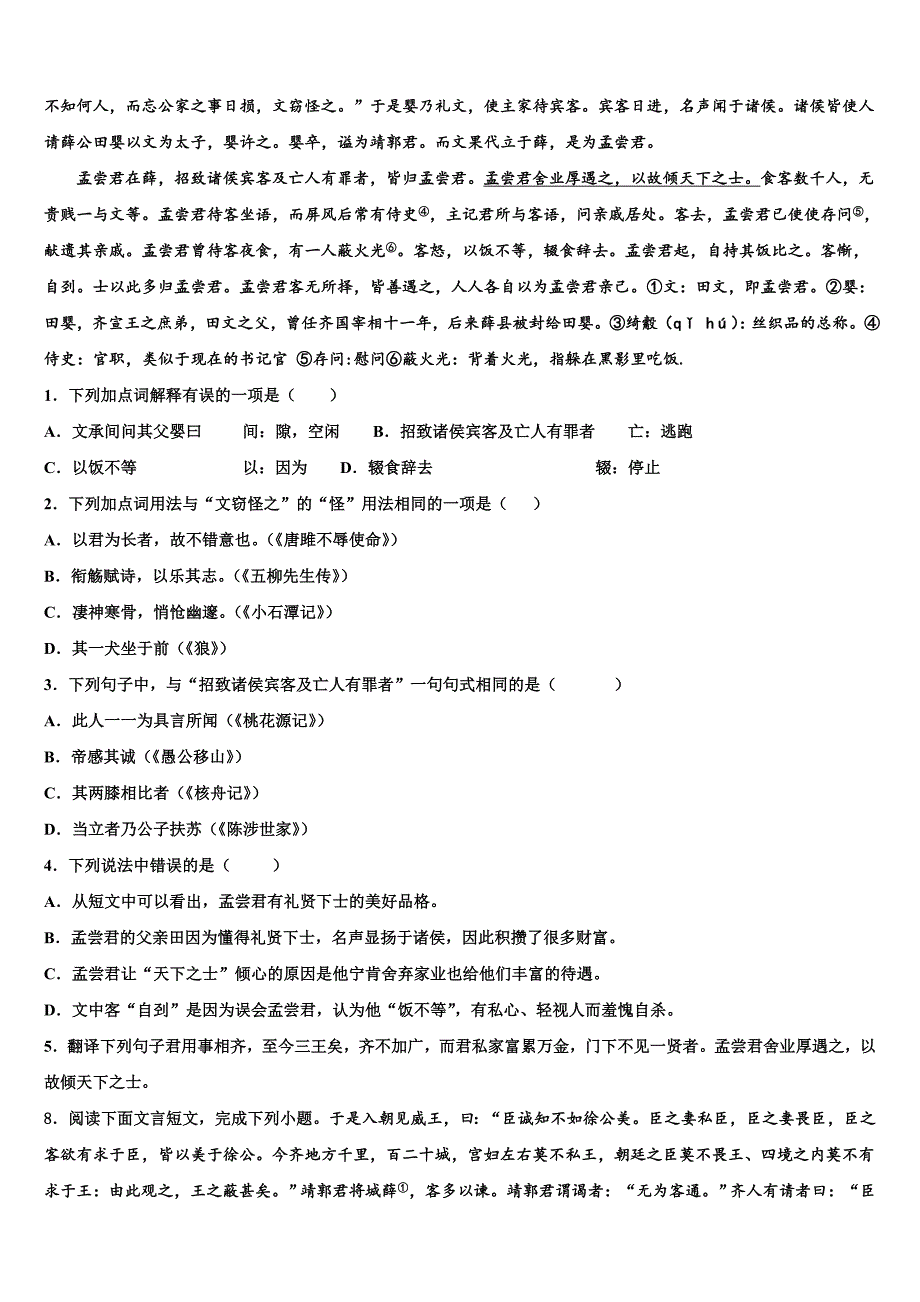 不知何人，而忘公家之事日损，文窃怪之。”于是婴乃礼文，使主家待宾客。宾客日进，名声闻于诸侯。诸侯皆使人请薛公田婴以文为太子，婴许之。婴卒，谥为靖郭君。而文果代立于薛，是为孟尝君。

孟尝君在薛，招致诸侯宾客及亡人有罪者，皆归孟尝君。孟尝君舍业厚遇之，以故倾天下之士。食客数千人，无贵贱一与文等。孟尝君待客坐语，而屏风后常有侍史④，主记君所与客语，问亲戚居处。客去，孟尝君已使使存问⑤，献遗其亲戚。孟尝君曾待客夜食，有一人蔽火光⑥。客怒，以饭不等，辍食辞去。孟尝君起，自持其饭比之。客惭，自刭。士以此多归孟尝君。孟尝君客无所择，皆善遇之，人人各自以为孟尝君亲己。①文：田文，即孟尝君。②婴：田婴，齐宣王之庶弟，田文之父，曾任齐国宰相十一年，后来薛县被封给田婴。③绮縠（qǐ hú）：丝织品的总称。④侍史：官职，类似于现在的书记官 ⑤存问:慰问⑥蔽火光：背着火光，指躲在黑影里吃饭.

1．下列加点词解释有误的一项是（　　）

A．文承间问其父婴曰　　间：隙，空闲　　B．招致诸侯宾客及亡人有罪者　　亡：逃跑

C．以饭不等　　　　　　以：因为　　D．辍食辞去　　　　　　　　辍：停止

2．下列加点词用法与“文窃怪之”的“怪”用法相同的一项是（　　）

A．以君为长者，故不错意也。(《唐雎不辱使命》)

B．衔觞赋诗，以乐其志。(《五柳先生传》)

C．凄神寒骨，悄怆幽邃。(《小石潭记》)

D．其一犬坐于前（《狼》)

3．下列句子中，与“招致诸侯宾客及亡人有罪者”一句句式相同的是（　　）

A．此人一一为具言所闻（《桃花源记》)

B．帝感其诚（《愚公移山》)

C．其两膝相比者（《核舟记》)

D．当立者乃公子扶苏（《陈涉世家》)

4．下列说法中错误的是（　　）

A．从短文中可以看出，孟尝君有礼贤下士的美好品格。

B．孟尝君的父亲田因为懂得礼贤下士，名声显扬于诸侯，因此积攒了很多财富。

C．孟尝君让“天下之士”倾心的原因是他宁肯舍弃家业也给他们丰富的待遇。

D．文中客“自刭”是因为误会孟尝君，认为他“饭不等”，有私心、轻视人而羞愧自杀。

5．翻译下列句子君用事相齐，至今三王矣，齐不加广，而君私家富累万金，门下不见一贤者。孟尝君舍业厚遇之，以故倾天下之士。

8．阅读下面文言短文，完成下列小题。于是入朝见威王，曰：“臣诚知不如徐公美。臣之妻私臣，臣之妾畏臣，臣之客欲有求于臣，皆以美于徐公。今齐地方千里，百二十城，宫妇左右莫不私王，朝廷之臣莫不畏王、四境之内莫不有求于王：由此观之，王之蔽甚矣。”靖郭君将城薛①，客多以谏。靖郭君谓谒者：“无为客通。”齐人有请者曰：“臣